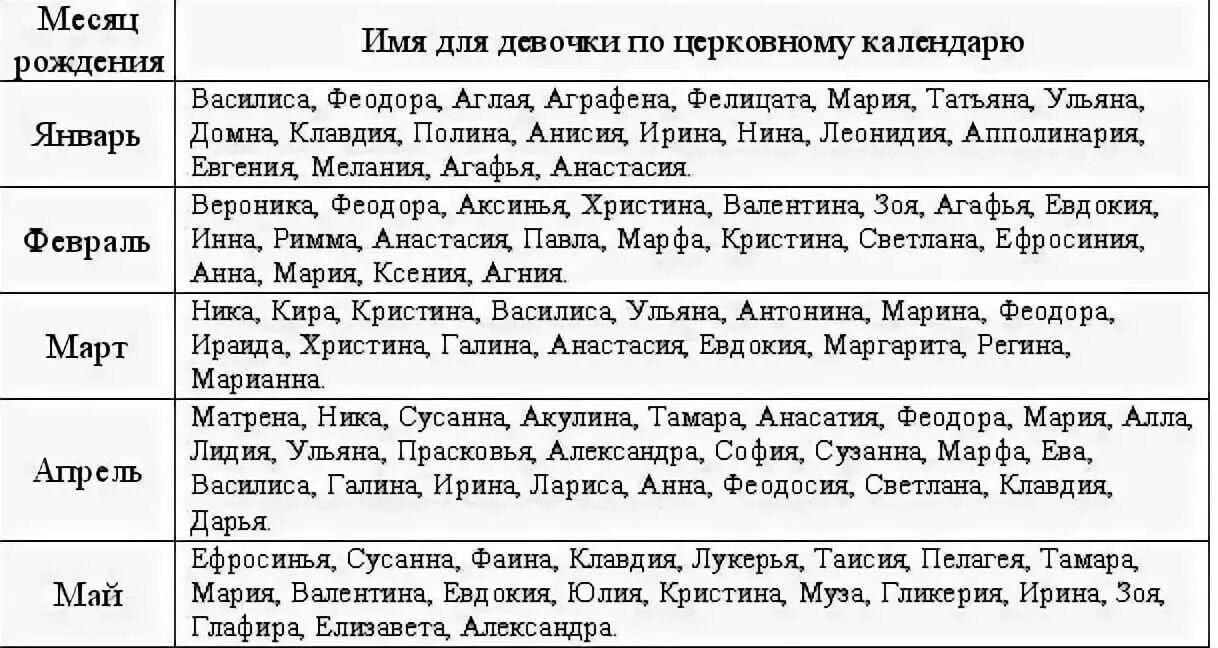 | Месяц рождения | Имя для девочки по церковному календарю |
|---|---|
| Январь | Василиса, Феодора, Аглая, Аграфена, Фелицата, Мария, Татьяна, Ульяна, Домна, Клавдия, Полина, Анисия, Ирина, Нина, Леонидия, Апполинария, Евгения, Мелания, Агафья, Анастасия. |
| Февраль | Вероника, Феодора, Аксинья, Христина, Валентина, Зоя, Агафья, Евдокия, Инна, Римма, Анастасия, Павла, Марфа, Кристина, Светлана, Ефросиния, Анна, Мария, Ксения, Агния. |
| Март | Ника, Кира, Кристина, Василиса, Ульяна, Антонина, Марина, Феодора, Ираида, Христина, Галина, Анастасия, Евдокия, Маргарита, Регина, Марианна. |
| Апрель | Матрена, Ника, Сусанна, Акулина, Тамара, Анасатия, Феодора, Мария, Алла, Лидия, Ульяна, Прасковья, Александра, София, Сузанна, Марфа, Ева, Василиса, Галина, Ирина, Лариса, Анна, Феодосия, Светлана, Клавдия, Дарья. |
| Май | Ефросинья, Сусанна, Фаина, Клавдия, Лукерья, Таисия, Пелагея, Тамара, Мария, Валентина, Евдокия, Юлия, Кристина, Муза, Гликерия, Ирина, Зоя, Глафира, Елизавета, Александра. |